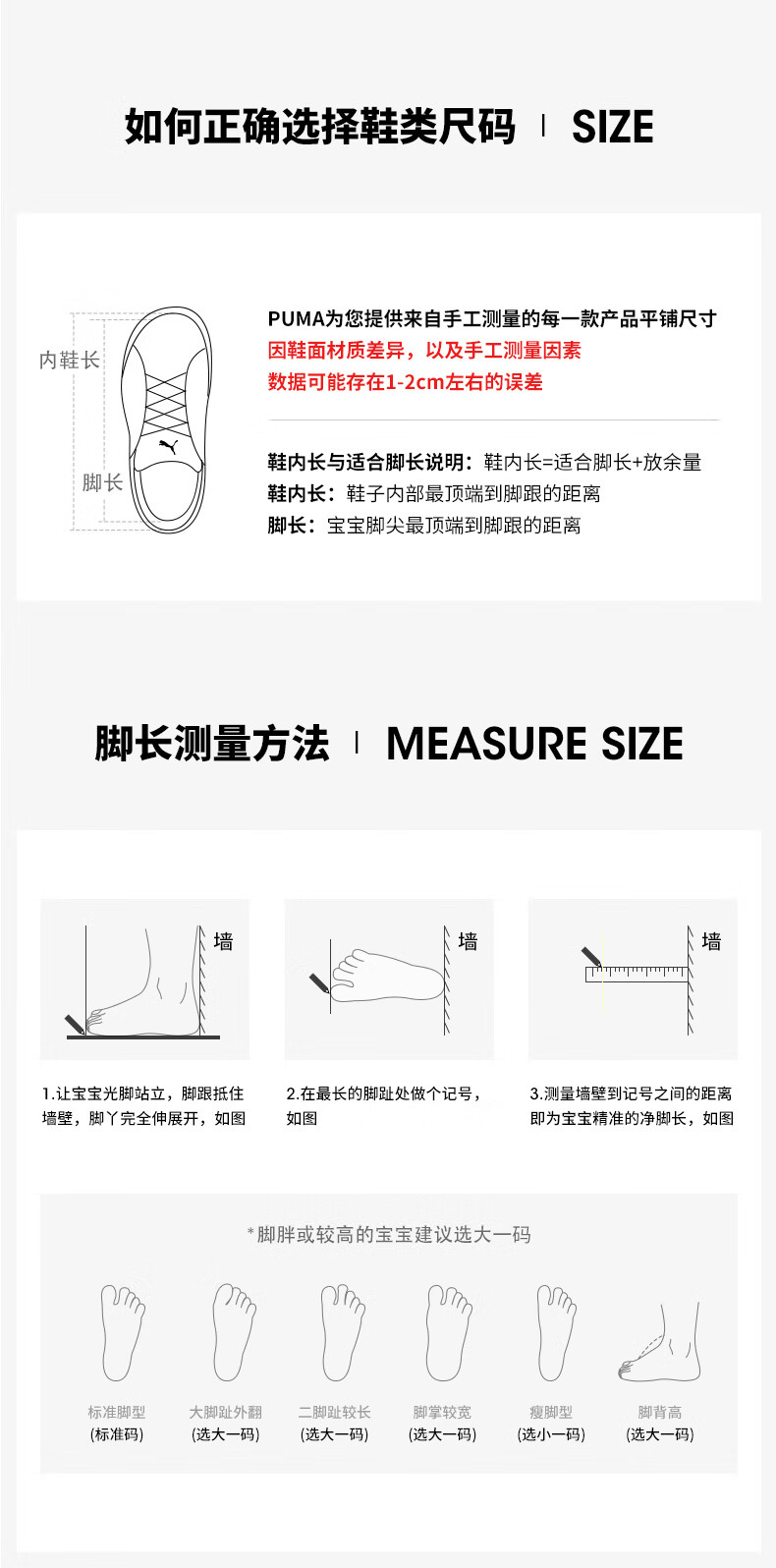 如何正确选择鞋类尺码 | SIZE

内鞋长

脚长

PUMA为您提供来自手工测量的每一款产品平铺尺寸
因鞋面材质差异，以及手工测量因素
数据可能存在1-2cm左右的误差

鞋内长与适合脚长说明：鞋内长=适合脚长+放余量
鞋内长：鞋子内部最顶端到脚跟的距离
脚长：宝宝脚尖最顶端到脚跟的距离

脚长测量方法 | MEASURE SIZE

墙

1.让宝宝光脚站立，脚跟抵住墙壁，脚丫完全伸展开，如图

墙

2.在最长的脚趾处做个记号，如图

墙

3.测量墙壁到记号之间的距离即为宝宝精准的净脚长，如图

*脚胖或较高的宝宝建议选大一码

标准脚型
(标准码)

大脚趾外翻
(选大一码)

二脚趾较长
(选大一码)

脚掌较宽
(选大一码)

瘦脚型
(选小一码)

脚背高
(选大一码)